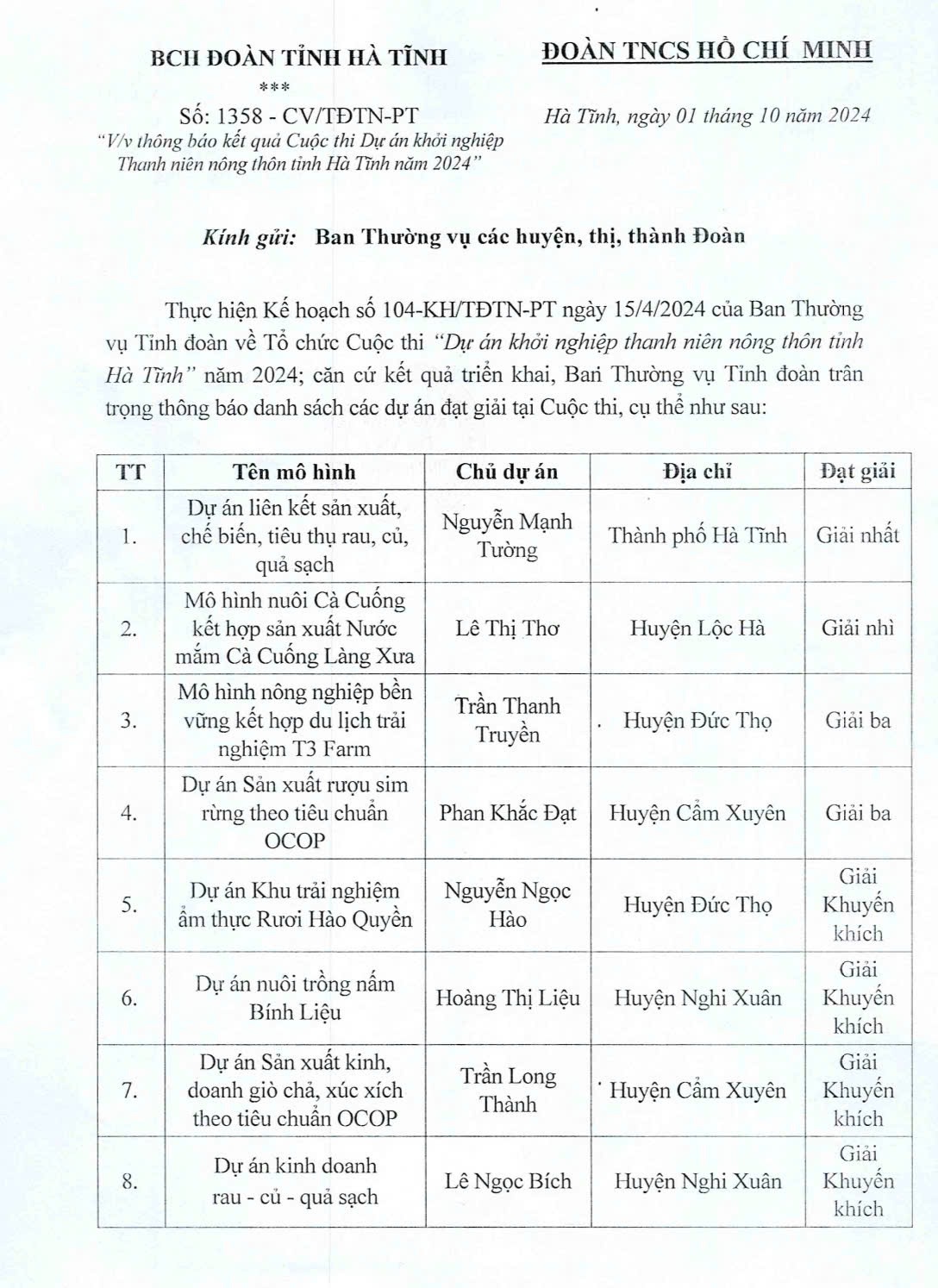 BCH ĐOÀN TỈNH HÀ TĨNH
***
Số: 1358 - CV/TĐTN-PT
"V/v thông báo kết quả Cuộc thi Dự án khởi nghiệp Thanh niên nông thôn tỉnh Hà Tĩnh năm 2024"

ĐOÀN TNCS HỒ CHÍ MINH

Hà Tĩnh, ngày 01 tháng 10 năm 2024

Kính gửi: Ban Thường vụ các huyện, thị, thành Đoàn

Thực hiện Kế hoạch số 104-KH/TĐTN-PT ngày 15/4/2024 của Ban Thường vụ Tỉnh đoàn về Tổ chức Cuộc thi "Dự án khởi nghiệp thanh niên nông thôn tỉnh Hà Tĩnh" năm 2024; căn cứ kết quả triển khai, Ban Thường vụ Tỉnh đoàn trân trọng thông báo danh sách các dự án đạt giải tại Cuộc thi, cụ thể như sau:

| TT | Tên mô hình | Chủ dự án | Địa chỉ | Đạt giải |
|---|---|---|---|---|
| 1. | Dự án liên kết sản xuất, chế biến, tiêu thụ rau, củ, quả sạch | Nguyễn Mạnh Tường | Thành phố Hà Tĩnh | Giải nhất |
| 2. | Mô hình nuôi Cà Cuống kết hợp sản xuất Nước mắm Cà Cuống Làng Xưa | Lê Thị Thơ | Huyện Lộc Hà | Giải nhì |
| 3. | Mô hình nông nghiệp bền vững kết hợp du lịch trải nghiệm T3 Farm | Trần Thanh Truyền | Huyện Đức Thọ | Giải ba |
| 4. | Dự án Sản xuất rượu sim rừng theo tiêu chuẩn OCOP | Phan Khắc Đạt | Huyện Cẩm Xuyên | Giải ba |
| 5. | Dự án Khu trải nghiệm ẩm thực Rươi Hào Quyền | Nguyễn Ngọc Hào | Huyện Đức Thọ | Giải Khuyến khích |
| 6. | Dự án nuôi trồng nấm Bính Liệu | Hoàng Thị Liệu | Huyện Nghi Xuân | Giải Khuyến khích |
| 7. | Dự án Sản xuất kinh, doanh giò chả, xúc xích theo tiêu chuẩn OCOP | Trần Long Thành | Huyện Cẩm Xuyên | Giải Khuyến khích |
| 8. | Dự án kinh doanh rau - củ - quả sạch | Lê Ngọc Bích | Huyện Nghi Xuân | Giải Khuyến khích |